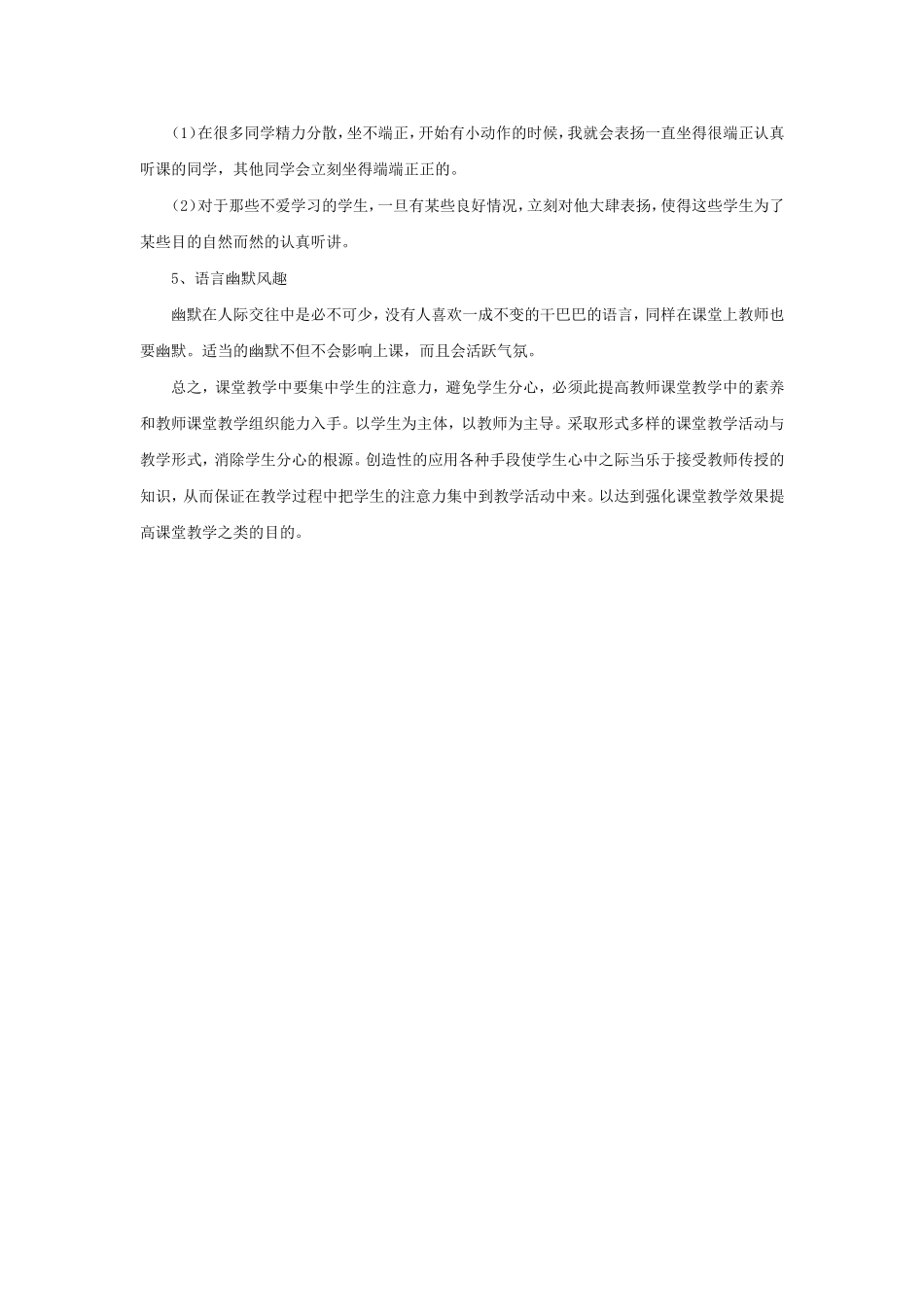 （1）在很多同学精力分散，坐不端正，开始有小动作的时候，我就会表扬一直坐得很端正认真听课的同学，其他同学会立刻坐得端端正正的。

（2）对于那些不爱学习的学生，一旦有某些良好情况，立刻对他大肆表扬，使得这些学生为了某些目的自然而然的认真听讲。

5、语言幽默风趣

幽默在人际交往中是必不可少，没有人喜欢一成不变的干巴巴的语言，同样在课堂上教师也要幽默。适当的幽默不但不会影响上课，而且会活跃气氛。

总之，课堂教学中要集中学生的注意力，避免学生分心，必须此提高教师课堂教学中的素养和教师课堂教学组织能力入手。以学生为主体，以教师为主导。采取形式多样的课堂教学活动与教学形式，消除学生分心的根源。创造性的应用各种手段使学生心中之际当乐于接受教师传授的知识，从而保证在教学过程中把学生的注意力集中到教学活动中来。以达到强化课堂教学效果提高课堂教学之类的目的。